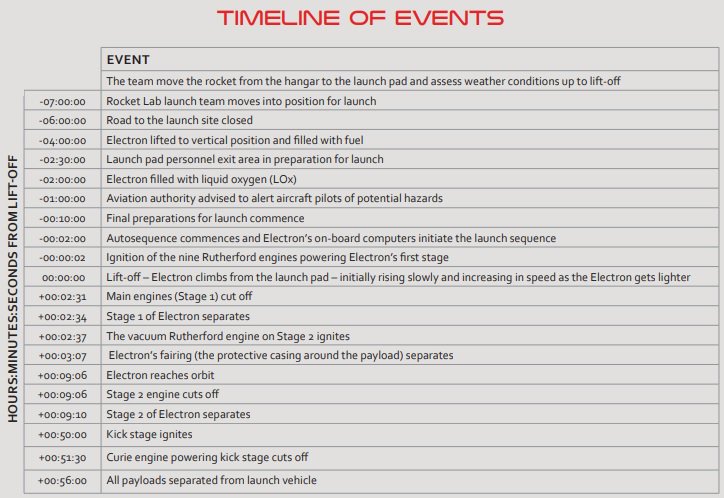 TIMELINE OF EVENTS

HOURS:MINUTES:SECONDS FROM LIFT-OFF

| | EVENT |
|---|---|
| | The team move the rocket from the hangar to the launch pad and assess weather conditions up to lift-off |
| -07:00:00 | Rocket Lab launch team moves into position for launch |
| -06:00:00 | Road to the launch site closed |
| -04:00:00 | Electron lifted to vertical position and filled with fuel |
| -02:30:00 | Launch pad personnel exit area in preparation for launch |
| -02:00:00 | Electron filled with liquid oxygen (LOx) |
| -01:00:00 | Aviation authority advised to alert aircraft pilots of potential hazards |
| -00:10:00 | Final preparations for launch commence |
| -00:02:00 | Autosequence commences and Electron's on-board computers initiate the launch sequence |
| -00:00:02 | Ignition of the nine Rutherford engines powering Electron's first stage |
| 00:00:00 | Lift-off – Electron climbs from the launch pad – initially rising slowly and increasing in speed as the Electron gets lighter |
| +00:02:31 | Main engines (Stage 1) cut off |
| +00:02:34 | Stage 1 of Electron separates |
| +00:02:37 | The vacuum Rutherford engine on Stage 2 ignites |
| +00:03:07 | Electron's fairing (the protective casing around the payload) separates |
| +00:09:06 | Electron reaches orbit |
| +00:09:06 | Stage 2 engine cuts off |
| +00:09:10 | Stage 2 of Electron separates |
| +00:50:00 | Kick stage ignites |
| +00:51:30 | Curie engine powering kick stage cuts off |
| +00:56:00 | All payloads separated from launch vehicle |